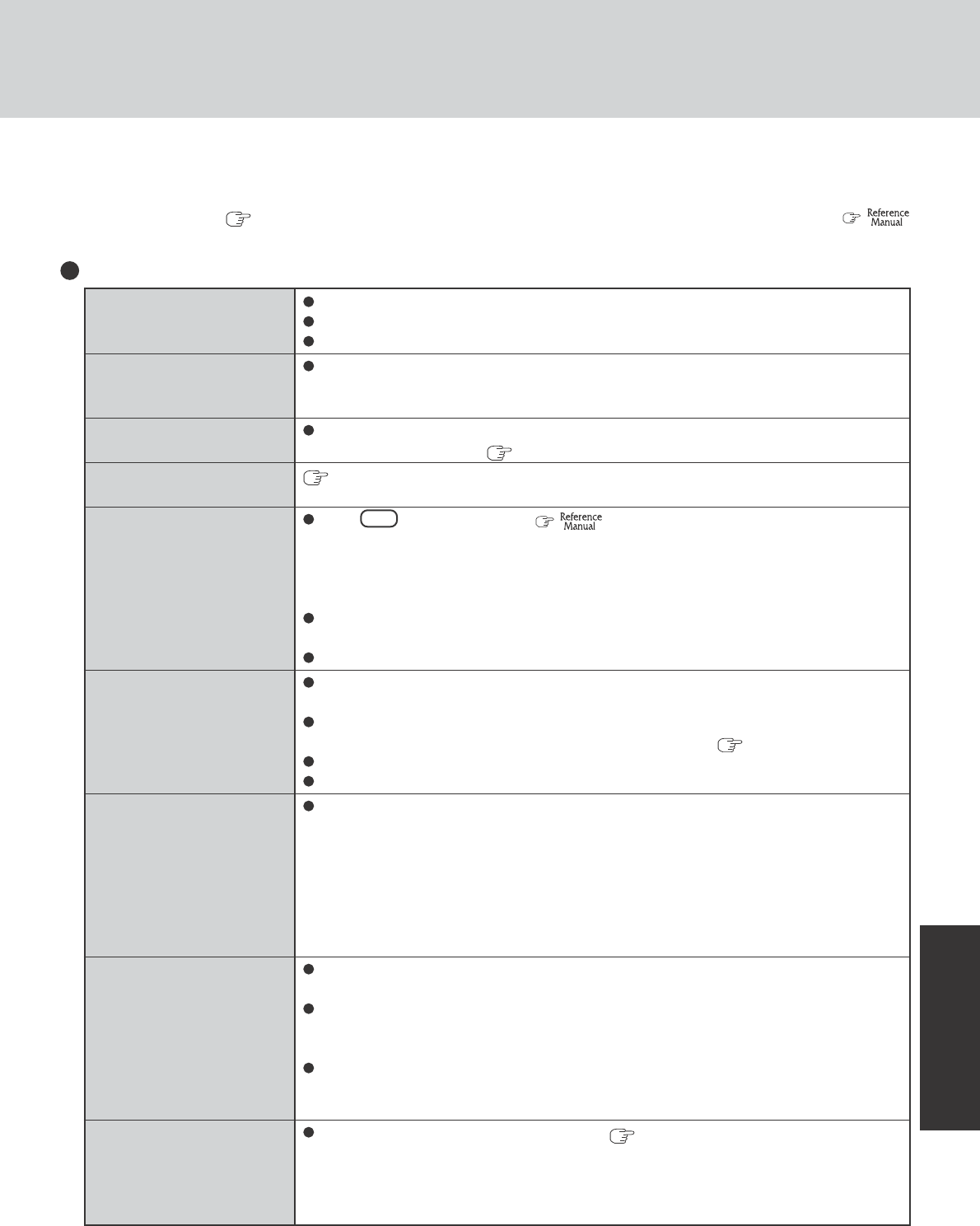 Reference
Manual

Reference
Manual